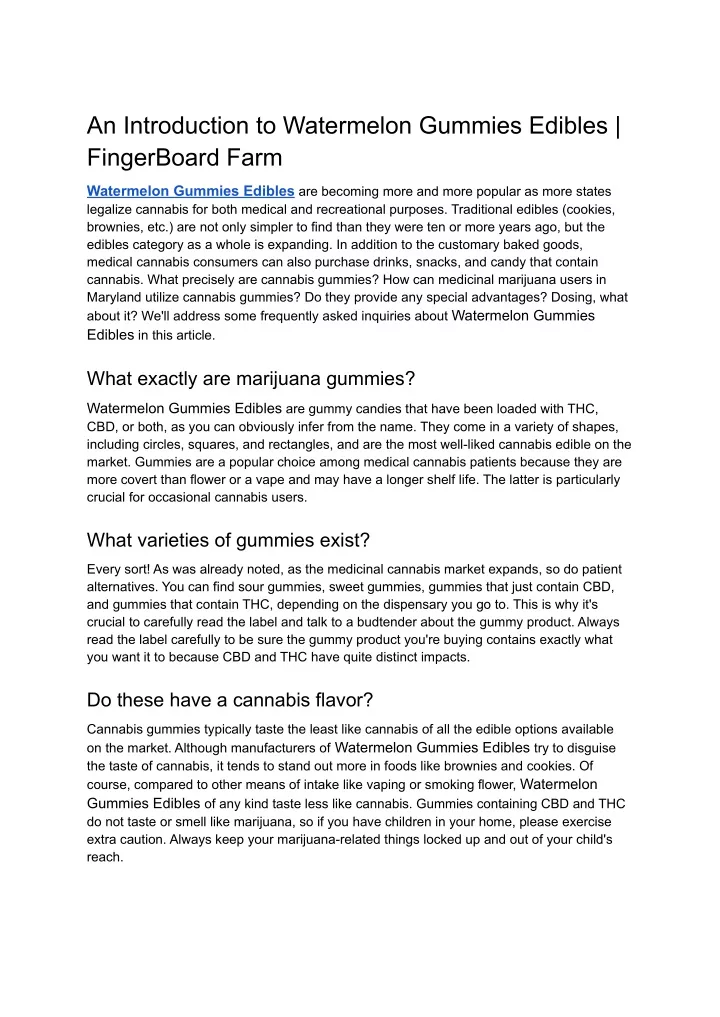 An Introduction to Watermelon Gummies Edibles | FingerBoard Farm

Watermelon Gummies Edibles are becoming more and more popular as more states legalize cannabis for both medical and recreational purposes. Traditional edibles (cookies, brownies, etc.) are not only simpler to find than they were ten or more years ago, but the edibles category as a whole is expanding. In addition to the customary baked goods, medical cannabis consumers can also purchase drinks, snacks, and candy that contain cannabis. What precisely are cannabis gummies? How can medicinal marijuana users in Maryland utilize cannabis gummies? Do they provide any special advantages? Dosing, what about it? We'll address some frequently asked inquiries about Watermelon Gummies Edibles in this article.

What exactly are marijuana gummies?

Watermelon Gummies Edibles are gummy candies that have been loaded with THC, CBD, or both, as you can obviously infer from the name. They come in a variety of shapes, including circles, squares, and rectangles, and are the most well-liked cannabis edible on the market. Gummies are a popular choice among medical cannabis patients because they are more covert than flower or a vape and may have a longer shelf life. The latter is particularly crucial for occasional cannabis users.

What varieties of gummies exist?

Every sort! As was already noted, as the medicinal cannabis market expands, so do patient alternatives. You can find sour gummies, sweet gummies, gummies that just contain CBD, and gummies that contain THC, depending on the dispensary you go to. This is why it's crucial to carefully read the label and talk to a budtender about the gummy product. Always read the label carefully to be sure the gummy product you're buying contains exactly what you want it to because CBD and THC have quite distinct impacts.

Do these have a cannabis flavor?

Cannabis gummies typically taste the least like cannabis of all the edible options available on the market. Although manufacturers of Watermelon Gummies Edibles try to disguise the taste of cannabis, it tends to stand out more in foods like brownies and cookies. Of course, compared to other means of intake like vaping or smoking flower, Watermelon Gummies Edibles of any kind taste less like cannabis. Gummies containing CBD and THC do not taste or smell like marijuana, so if you have children in your home, please exercise extra caution. Always keep your marijuana-related things locked up and out of your child's reach.